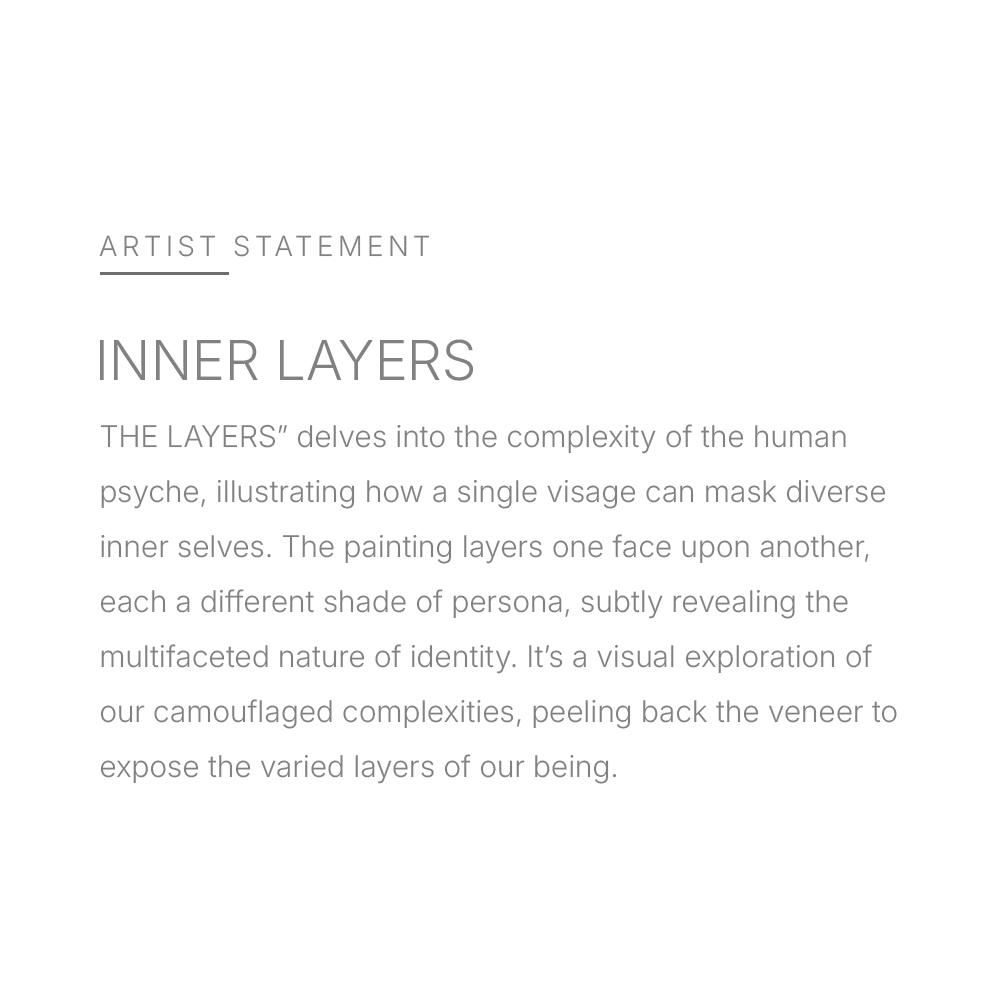 ARTIST STATEMENT

INNER LAYERS

THE LAYERS" delves into the complexity of the human psyche, illustrating how a single visage can mask diverse inner selves. The painting layers one face upon another, each a different shade of persona, subtly revealing the multifaceted nature of identity. It's a visual exploration of our camouflaged complexities, peeling back the veneer to expose the varied layers of our being.